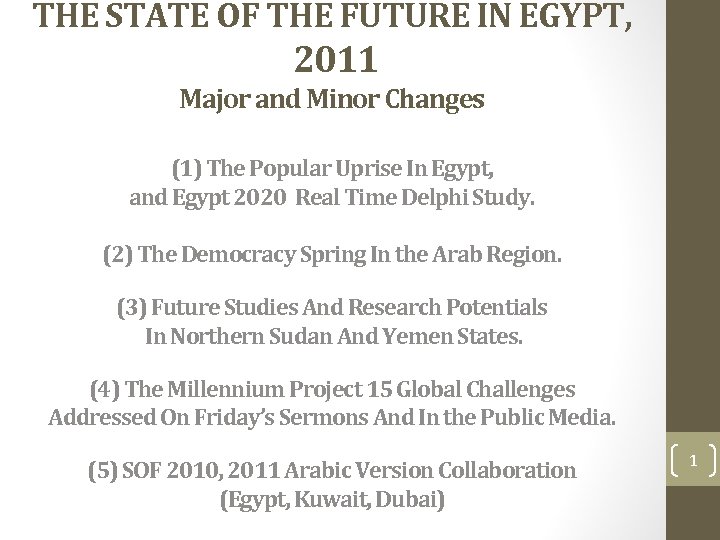 THE STATE OF THE FUTURE IN EGYPT, 2011
Major and Minor Changes

(1) The Popular Uprise In Egypt, and Egypt 2020 Real Time Delphi Study.

(2) The Democracy Spring In the Arab Region.

(3) Future Studies And Research Potentials In Northern Sudan And Yemen States.

(4) The Millennium Project 15 Global Challenges Addressed On Friday's Sermons And In the Public Media.

(5) SOF 2010, 2011 Arabic Version Collaboration (Egypt, Kuwait, Dubai)

1